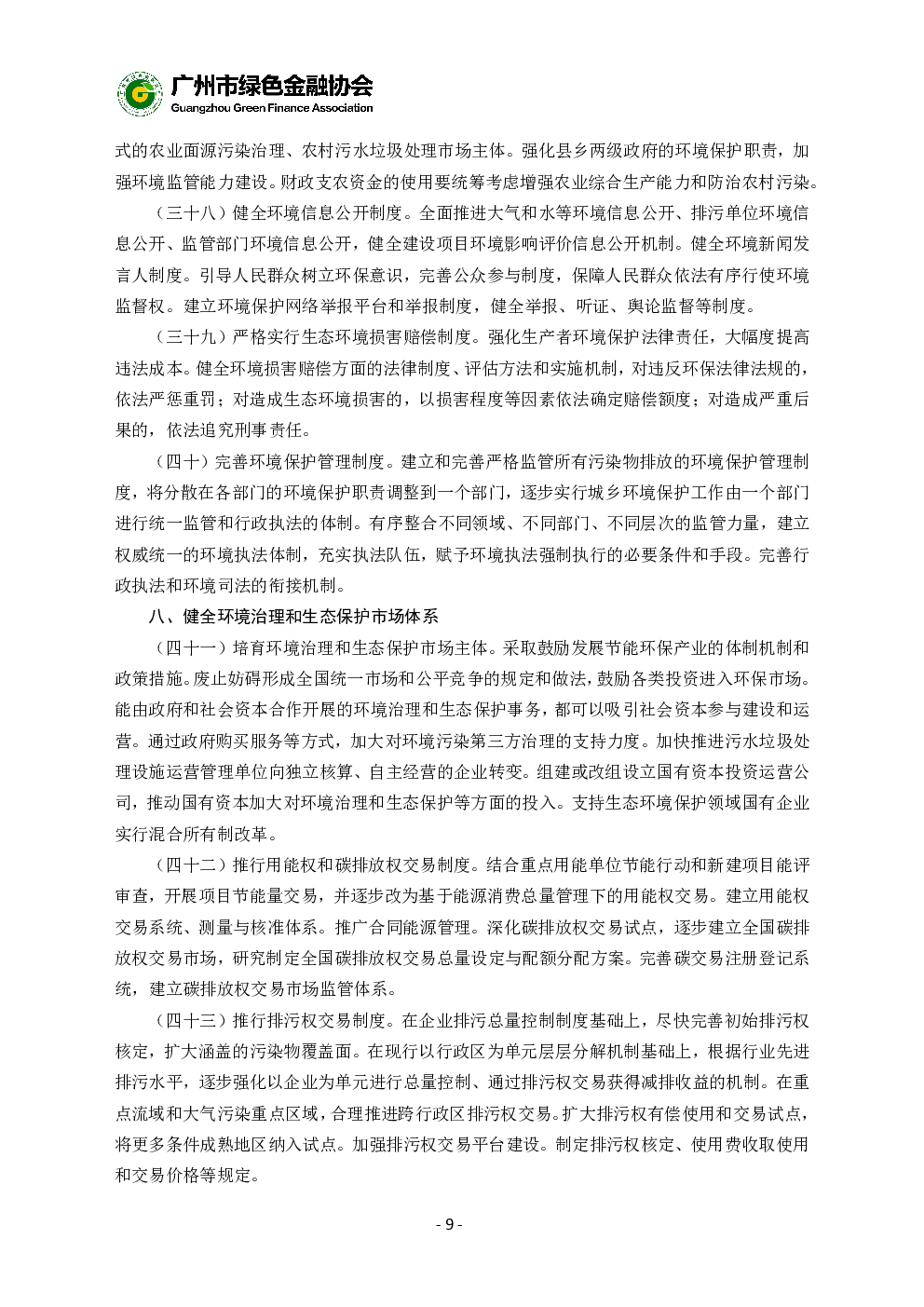 广州市绿色金融协会
Guangzhou Green Finance Association

式的农业面源污染治理、农村污水垃圾处理市场主体。强化县乡两级政府的环境保护职责，加强环境监管能力建设。财政支农资金的使用要统筹考虑增强农业综合生产能力和防治农村污染。

（三十八）健全环境信息公开制度。全面推进大气和水等环境信息公开、排污单位环境信息公开、监管部门环境信息公开，健全建设项目环境影响评价信息公开机制。健全环境新闻发言人制度。引导人民群众树立环保意识，完善公众参与制度，保障人民群众依法有序行使环境监督权。建立环境保护网络举报平台和举报制度，健全举报、听证、舆论监督等制度。

（三十九）严格实行生态环境损害赔偿制度。强化生产者环境保护法律责任，大幅度提高违法成本。健全环境损害赔偿方面的法律制度、评估方法和实施机制，对违反环保法律法规的，依法严惩重罚；对造成生态环境损害的，以损害程度等因素依法确定赔偿额度；对造成严重后果的，依法追究刑事责任。

（四十）完善环境保护管理制度。建立和完善严格监管所有污染物排放的环境保护管理制度，将分散在各部门的环境保护职责调整到一个部门，逐步实行城乡环境保护工作由一个部门进行统一监管和行政执法的体制。有序整合不同领域、不同部门、不同层次的监管力量，建立权威统一的环境执法体制，充实执法队伍，赋予环境执法强制执行的必要条件和手段。完善行政执法和环境司法的衔接机制。

八、健全环境治理和生态保护市场体系

（四十一）培育环境治理和生态保护市场主体。采取鼓励发展节能环保产业的体制机制和政策措施。废止妨碍形成全国统一市场和公平竞争的规定和做法，鼓励各类投资进入环保市场。能由政府和社会资本合作开展的环境治理和生态保护事务，都可以吸引社会资本参与建设和运营。通过政府购买服务等方式，加大对环境污染第三方治理的支持力度。加快推进污水垃圾处理设施运营管理单位向独立核算、自主经营的企业转变。组建或改组设立国有资本投资运营公司，推动国有资本加大对环境治理和生态保护等方面的投入。支持生态环境保护领域国有企业实行混合所有制改革。

（四十二）推行用能权和碳排放权交易制度。结合重点用能单位节能行动和新建项目能评审查，开展项目节能量交易，并逐步改为基于能源消费总量管理下的用能权交易。建立用能权交易系统、测量与核准体系。推广合同能源管理。深化碳排放权交易试点，逐步建立全国碳排放权交易市场，研究制定全国碳排放权交易总量设定与配额分配方案。完善碳交易注册登记系统，建立碳排放权交易市场监管体系。

（四十三）推行排污权交易制度。在企业排污总量控制制度基础上，尽快完善初始排污权核定，扩大涵盖的污染物覆盖面。在现行以行政区为单元层层分解机制基础上，根据行业先进排污水平，逐步强化以企业为单元进行总量控制、通过排污权交易获得减排收益的机制。在重点流域和大气污染重点区域，合理推进跨行政区排污权交易。扩大排污权有偿使用和交易试点，将更多条件成熟地区纳入试点。加强排污权交易平台建设。制定排污权核定、使用费收取使用和交易价格等规定。

- 9 -